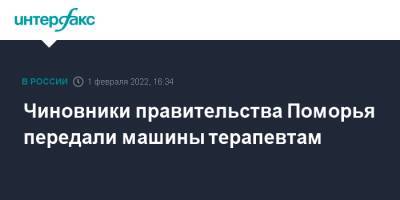 интерфакс

В РОССИИ 1 февраля 2022, 16:34

Чиновники правительства Поморья передали машины терапевтам